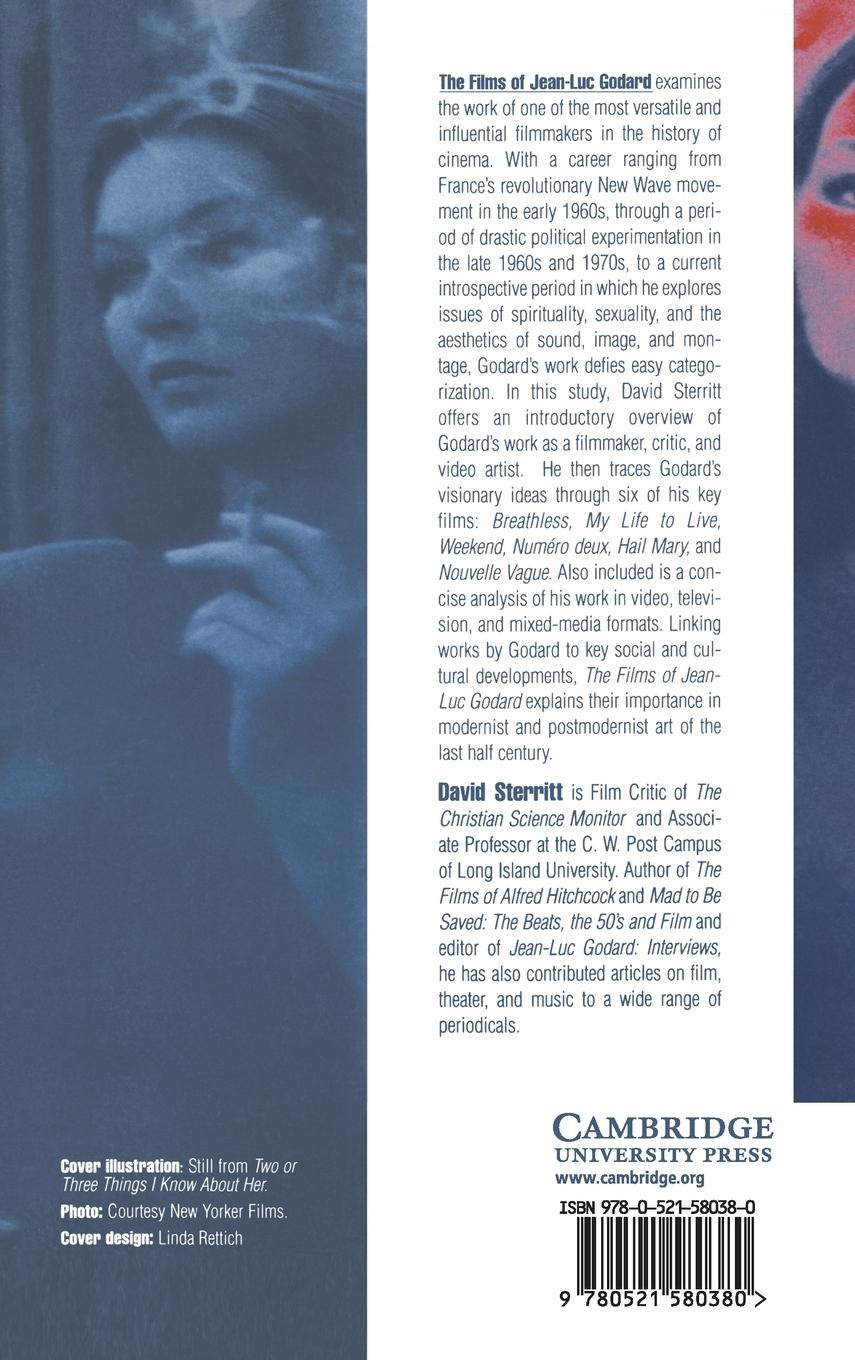 The Films of Jean-Luc Godard examines the work of one of the most versatile and influential filmmakers in the history of cinema. With a career ranging from France's revolutionary New Wave movement in the early 1960s, through a period of drastic political experimentation in the late 1960s and 1970s, to a current introspective period in which he explores issues of spirituality, sexuality, and the aesthetics of sound, image, and montage, Godard's work defies easy categorization. In this study, David Sterritt offers an introductory overview of Godard's work as a filmmaker, critic, and video artist. He then traces Godard's visionary ideas through six of his key films: Breathless, My Life to Live, Weekend, Numéro deux, Hail Mary, and Nouvelle Vague. Also included is a concise analysis of his work in video, television, and mixed-media formats. Linking works by Godard to key social and cultural developments, The Films of Jean-Luc Godard explains their importance in modernist and postmodernist art of the last half century.

David Sterritt is Film Critic of The Christian Science Monitor and Associate Professor at the C. W. Post Campus of Long Island University. Author of The Films of Alfred Hitchcock and Mad to Be Saved: The Beats, the 50's and Film and editor of Jean-Luc Godard: Interviews, he has also contributed articles on film, theater, and music to a wide range of periodicals.

Cover illustration: Still from Two or Three Things I Know About Her.

Photo: Courtesy New Yorker Films.

Cover design: Linda Rettich

CAMBRIDGE
UNIVERSITY PRESS
www.cambridge.org

ISBN 978-0-521-58038-0

9 780521 580380 >